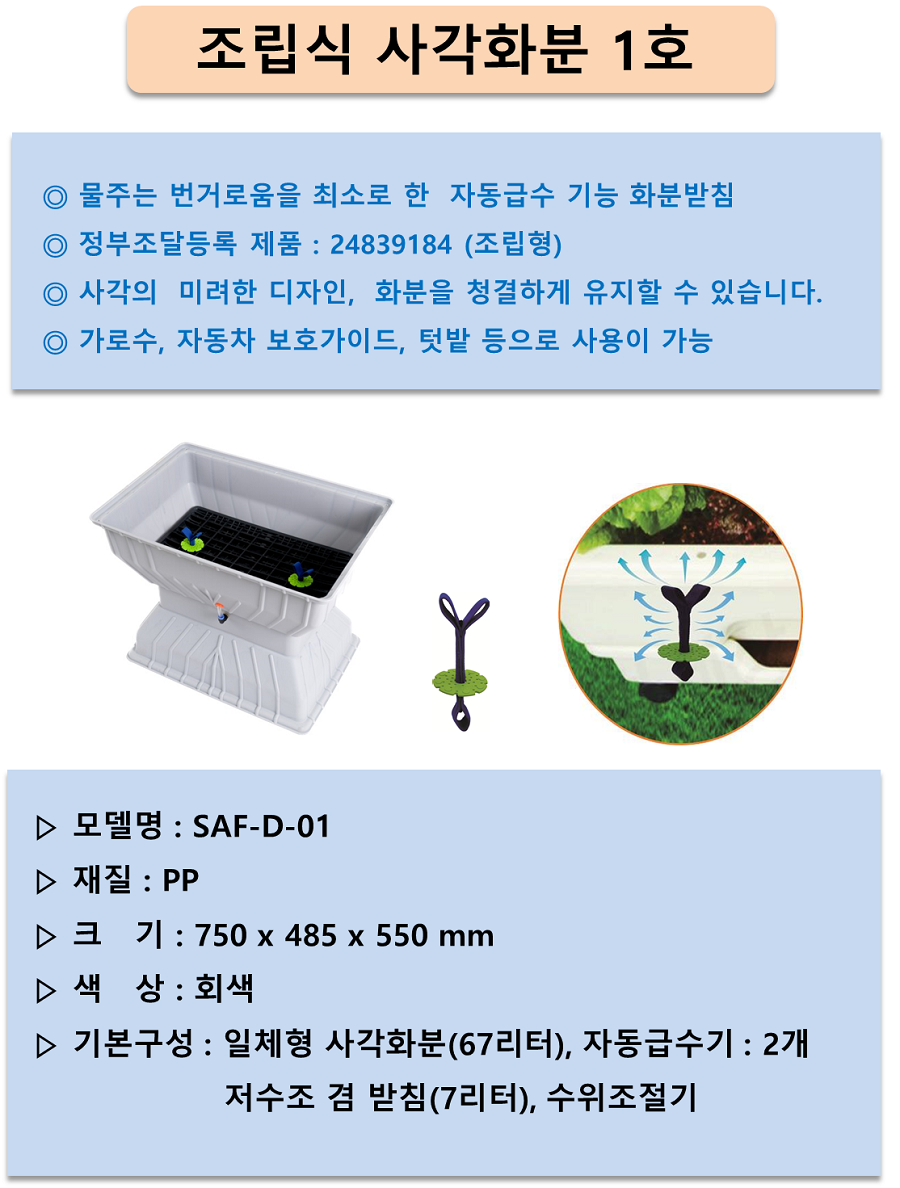 조립식 사각화분 1호

◎ 물주는 번거로움을 최소로 한 자동급수 기능 화분받침
◎ 정부조달등록 제품 : 24839184 (조립형)
◎ 사각의 미려한 디자인, 화분을 청결하게 유지할 수 있습니다.
◎ 가로수, 자동차 보호가이드, 텃밭 등으로 사용이 가능

▷ 모델명 : SAF-D-01
▷ 재질 : PP
▷ 크 기 : 750 x 485 x 550 mm
▷ 색 상 : 회색
▷ 기본구성 : 일체형 사각화분(67리터), 자동급수기 : 2개
저수조 겸 받침(7리터), 수위조절기